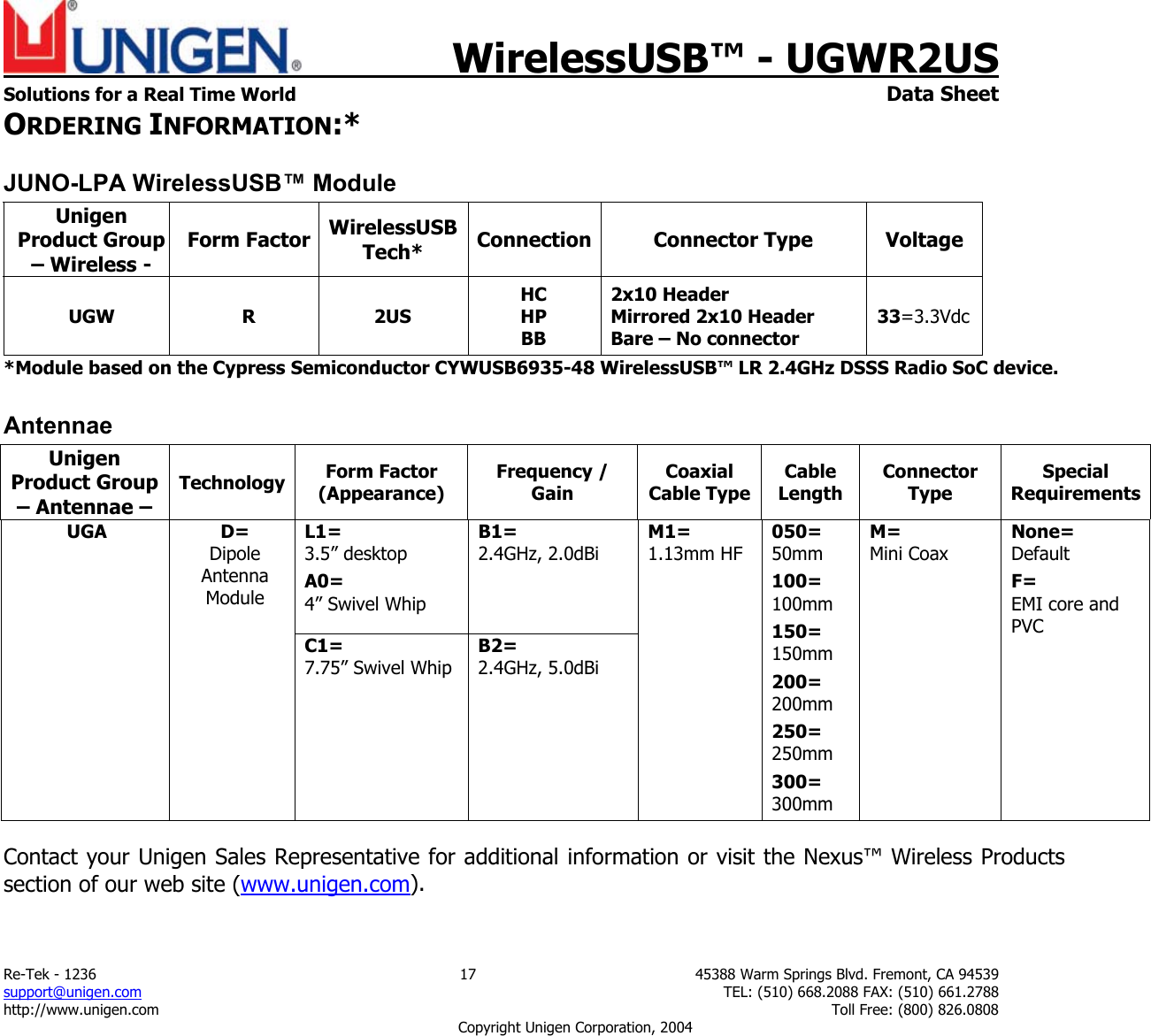 UNIGEN®

WirelessUSB™ - UGWR2US

Solutions for a Real Time World

Data Sheet

ORDERING INFORMATION:*

JUNO-LPA WirelessUSB™ Module

| Unigen Product Group – Wireless - | Form Factor | WirelessUSB Tech* | Connection | Connector Type | Voltage |
|---|---|---|---|---|---|
| UGW | R | 2US | HC HP BB | 2x10 Header Mirrored 2x10 Header Bare – No connector | 33=3.3Vdc |

*Module based on the Cypress Semiconductor CYWUSB6935-48 WirelessUSB™ LR 2.4GHz DSSS Radio SoC device.

Antennae

| Unigen Product Group – Antennae – | Technology | Form Factor (Appearance) | Frequency / Gain | Coaxial Cable Type | Cable Length | Connector Type | Special Requirements |
|---|---|---|---|---|---|---|---|
| UGA | D= Dipole Antenna Module | L1= 3.5” desktop A0= 4” Swivel Whip | B1= 2.4GHz, 2.0dBi | M1= 1.13mm HF | 050= 50mm 100= 100mm 150= 150mm 200= 200mm 250= 250mm 300= 300mm | M= Mini Coax | None= Default F= EMI core and PVC |
| | | C1= 7.75” Swivel Whip | B2= 2.4GHz, 5.0dBi | | | | |

Contact your Unigen Sales Representative for additional information or visit the Nexus™ Wireless Products section of our web site (www.unigen.com).

Re-Tek - 1236
support@unigen.com
http://www.unigen.com

17

45388 Warm Springs Blvd. Fremont, CA 94539
TEL: (510) 668.2088 FAX: (510) 661.2788
Toll Free: (800) 826.0808

Copyright Unigen Corporation, 2004